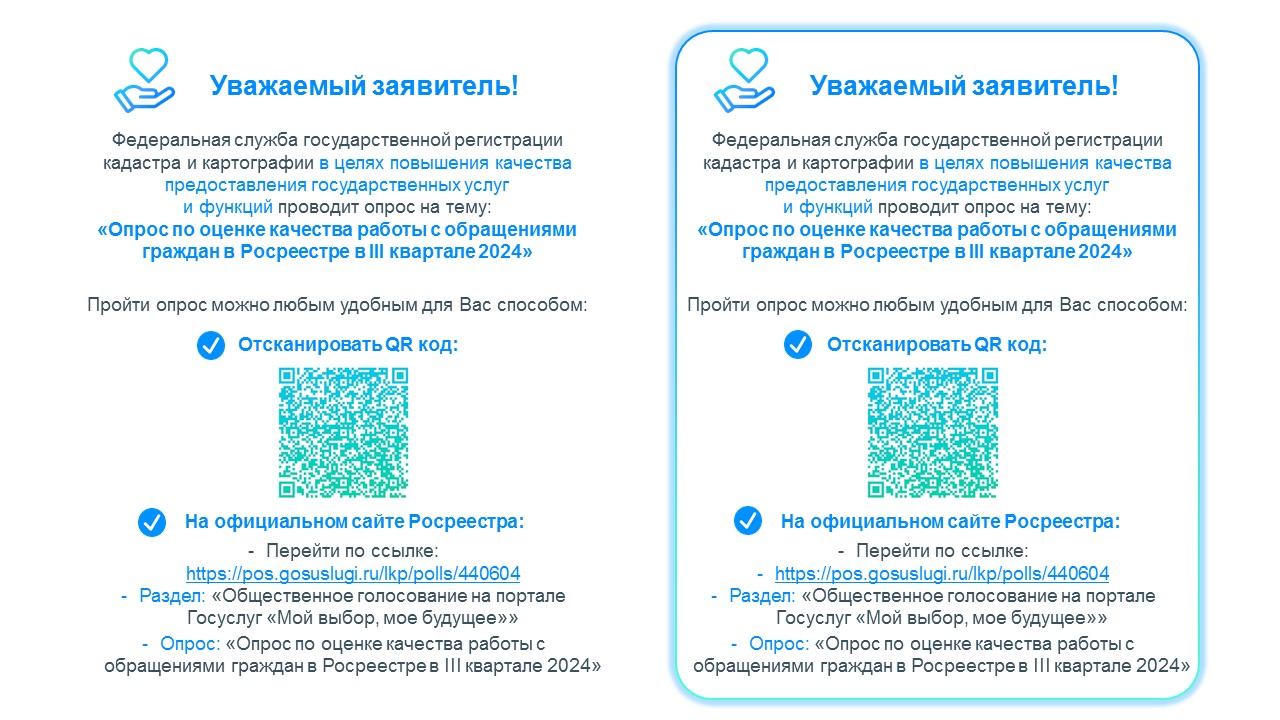 Уважаемый заявитель!

Федеральная служба государственной регистрации кадастра и картографии в целях повышения качества предоставления государственных услуг и функций проводит опрос на тему:
«Опрос по оценке качества работы с обращениями граждан в Росреестре в III квартале 2024»

Пройти опрос можно любым удобным для Вас способом:

Отсканировать QR код:

На официальном сайте Росреестра:
- Перейти по ссылке:
https://pos.gosuslugi.ru/lkp/polls/440604
- Раздел: «Общественное голосование на портале Госуслуг «Мой выбор, мое будущее»»
- Опрос: «Опрос по оценке качества работы с обращениями граждан в Росреестре в III квартале 2024»

Уважаемый заявитель!

Федеральная служба государственной регистрации кадастра и картографии в целях повышения качества предоставления государственных услуг и функций проводит опрос на тему:
«Опрос по оценке качества работы с обращениями граждан в Росреестре в III квартале 2024»

Пройти опрос можно любым удобным для Вас способом:

Отсканировать QR код:

На официальном сайте Росреестра:
- Перейти по ссылке:
- https://pos.gosuslugi.ru/lkp/polls/440604
- Раздел: «Общественное голосование на портале Госуслуг «Мой выбор, мое будущее»»
- Опрос: «Опрос по оценке качества работы с обращениями граждан в Росреестре в III квартале 2024»